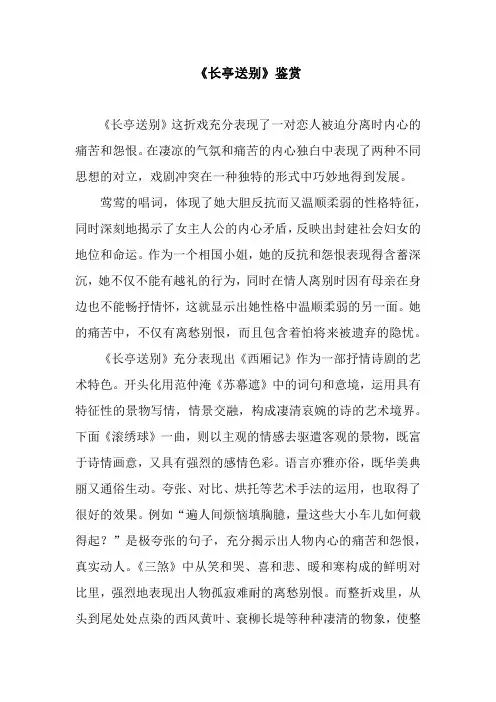 《长亭送别》鉴赏

《长亭送别》这折戏充分表现了一对恋人被迫分离时内心的痛苦和怨恨。在凄凉的气氛和痛苦的内心独白中表现了两种不同思想的对立，戏剧冲突在一种独特的形式中巧妙地得到发展。

莺莺的唱词，体现了她大胆反抗而又温顺柔弱的性格特征，同时深刻地揭示了女主人公的内心矛盾，反映出封建社会妇女的地位和命运。作为一个相国小姐，她的反抗和怨恨表现得含蓄深沉，她不仅不能有越礼的行为，同时在情人离别时因有母亲在身边也不能畅抒情怀，这就显示出她性格中温顺柔弱的另一面。她的痛苦中，不仅有离愁别恨，而且包含着怕将来被遗弃的隐忧。

《长亭送别》充分表现出《西厢记》作为一部抒情诗剧的艺术特色。开头化用范仲淹《苏幕遮》中的词句和意境，运用具有特征性的景物写情，情景交融，构成凄清哀婉的诗的艺术境界。下面《滚绣球》一曲，则以主观的情感去驱遣客观的景物，既富于诗情画意，又具有强烈的感情色彩。语言亦雅亦俗，既华美典丽又通俗生动。夸张、对比、烘托等艺术手法的运用，也取得了很好的效果。例如“遍人间烦恼填胸臆，量这些大小车儿如何载得起？”是极夸张的句子，充分揭示出人物内心的痛苦和怨恨，真实动人。《三煞》中从笑和哭、喜和悲、暖和寒构成的鲜明对比里，强烈地表现出人物孤寂难耐的离愁别恨。而整折戏里，从头到尾处处点染的西风黄叶、衰柳长堤等种种凄清的物象，使整